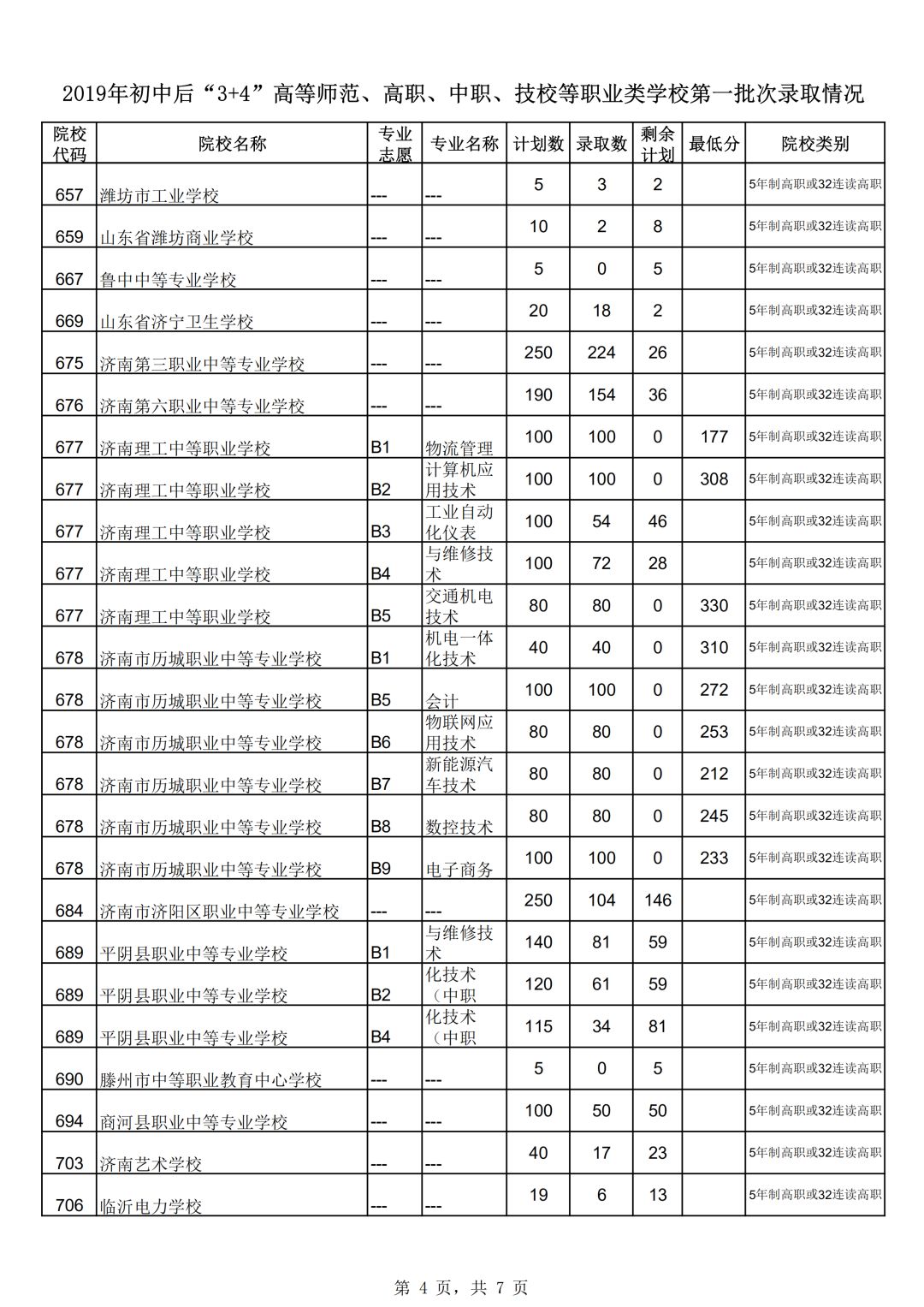 2019年初中后“3+4”高等师范、高职、中职、技校等职业类学校第一批次录取情况

| 院校代码 | 院校名称 | 专业志愿 | 专业名称 | 计划数 | 录取数 | 剩余计划 | 最低分 | 院校类别 |
|---|---|---|---|---|---|---|---|---|
| 657 | 潍坊市工业学校 | --- | --- | 5 | 3 | 2 | | 5年制高职或32连读高职 |
| 659 | 山东省潍坊商业学校 | --- | --- | 10 | 2 | 8 | | 5年制高职或32连读高职 |
| 667 | 鲁中中等专业学校 | --- | --- | 5 | 0 | 5 | | 5年制高职或32连读高职 |
| 669 | 山东省济宁卫生学校 | --- | --- | 20 | 18 | 2 | | 5年制高职或32连读高职 |
| 675 | 济南第三职业中等专业学校 | --- | --- | 250 | 224 | 26 | | 5年制高职或32连读高职 |
| 676 | 济南第六职业中等专业学校 | --- | --- | 190 | 154 | 36 | | 5年制高职或32连读高职 |
| 677 | 济南理工中等职业学校 | B1 | 物流管理 | 100 | 100 | 0 | 177 | 5年制高职或32连读高职 |
| 677 | 济南理工中等职业学校 | B2 | 计算机应用技术 | 100 | 100 | 0 | 308 | 5年制高职或32连读高职 |
| 677 | 济南理工中等职业学校 | B3 | 工业自动化仪表 | 100 | 54 | 46 | | 5年制高职或32连读高职 |
| 677 | 济南理工中等职业学校 | B4 | 与维修技术 | 100 | 72 | 28 | | 5年制高职或32连读高职 |
| 677 | 济南理工中等职业学校 | B5 | 交通机电技术 | 80 | 80 | 0 | 330 | 5年制高职或32连读高职 |
| 678 | 济南市历城职业中等专业学校 | B1 | 机电一体化技术 | 40 | 40 | 0 | 310 | 5年制高职或32连读高职 |
| 678 | 济南市历城职业中等专业学校 | B5 | 会计 | 100 | 100 | 0 | 272 | 5年制高职或32连读高职 |
| 678 | 济南市历城职业中等专业学校 | B6 | 物联网应用技术 | 80 | 80 | 0 | 253 | 5年制高职或32连读高职 |
| 678 | 济南市历城职业中等专业学校 | B7 | 新能源汽车技术 | 80 | 80 | 0 | 212 | 5年制高职或32连读高职 |
| 678 | 济南市历城职业中等专业学校 | B8 | 数控技术 | 80 | 80 | 0 | 245 | 5年制高职或32连读高职 |
| 678 | 济南市历城职业中等专业学校 | B9 | 电子商务 | 100 | 100 | 0 | 233 | 5年制高职或32连读高职 |
| 684 | 济南市济阳区职业中等专业学校 | --- | --- | 250 | 104 | 146 | | 5年制高职或32连读高职 |
| 689 | 平阴县职业中等专业学校 | B1 | 与维修技术 | 140 | 81 | 59 | | 5年制高职或32连读高职 |
| 689 | 平阴县职业中等专业学校 | B2 | 化技术（中职 | 120 | 61 | 59 | | 5年制高职或32连读高职 |
| 689 | 平阴县职业中等专业学校 | B4 | 化技术（中职 | 115 | 34 | 81 | | 5年制高职或32连读高职 |
| 690 | 滕州市中等职业教育中心学校 | --- | --- | 5 | 0 | 5 | | 5年制高职或32连读高职 |
| 694 | 商河县职业中等专业学校 | --- | --- | 100 | 50 | 50 | | 5年制高职或32连读高职 |
| 703 | 济南艺术学校 | --- | --- | 40 | 17 | 23 | | 5年制高职或32连读高职 |
| 706 | 临沂电力学校 | --- | --- | 19 | 6 | 13 | | 5年制高职或32连读高职 |

第 4 页，共 7 页